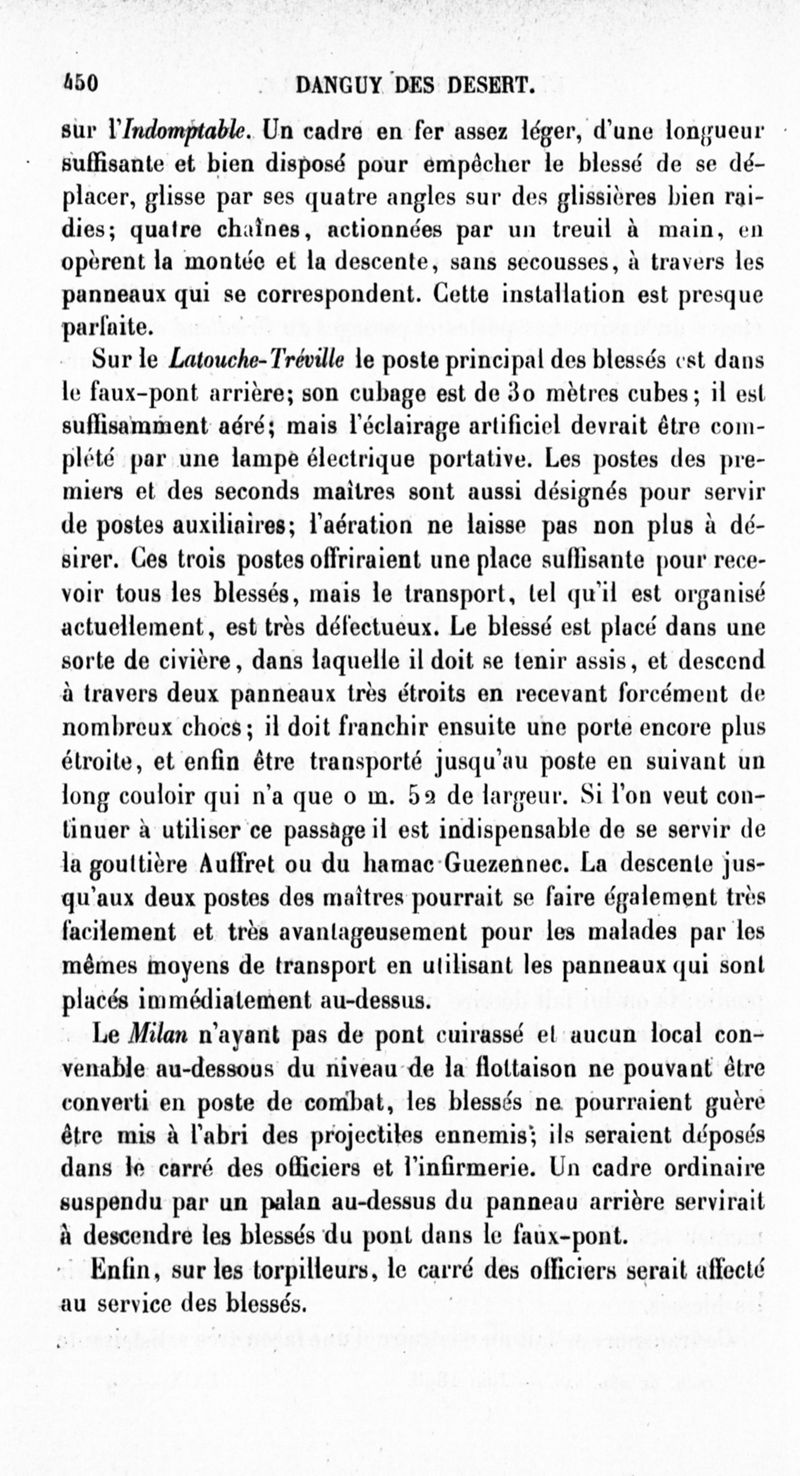 450 DANGUY DES DESERT.

sur l'Indomptable. Un cadre en fer assez léger, d'une longueur suffisante et bien disposé pour empêcher le blessé de se déplacer, glisse par ses quatre angles sur des glissières bien raidies; quatre chaînes, actionnées par un treuil à main, en opèrent la montée et la descente, sans secousses, à travers les panneaux qui se correspondent. Cette installation est presque parfaite.

Sur le Latouche-Tréville le poste principal des blessés est dans le faux-pont arrière; son cubage est de 30 mètres cubes; il est suffisamment aéré; mais l'éclairage artificiel devrait être complété par une lampe électrique portative. Les postes des premiers et des seconds maîtres sont aussi désignés pour servir de postes auxiliaires; l'aération ne laisse pas non plus à désirer. Ces trois postes offriraient une place suffisante pour recevoir tous les blessés, mais le transport, tel qu'il est organisé actuellement, est très défectueux. Le blessé est placé dans une sorte de civière, dans laquelle il doit se tenir assis, et descend à travers deux panneaux très étroits en recevant forcément de nombreux chocs; il doit franchir ensuite une porte encore plus étroite, et enfin être transporté jusqu'au poste en suivant un long couloir qui n'a que 0 m. 52 de largeur. Si l'on veut continuer à utiliser ce passage il est indispensable de se servir de la gouttière Auffret ou du hamac Guezennec. La descente jusqu'aux deux postes des maîtres pourrait se faire également très facilement et très avantageusement pour les malades par les mêmes moyens de transport en utilisant les panneaux qui sont placés immédiatement au-dessus.

Le Milan n'ayant pas de pont cuirassé et aucun local convenable au-dessous du niveau de la flottaison ne pouvant être converti en poste de combat, les blessés ne pourraient guère être mis à l'abri des projectiles ennemis; ils seraient déposés dans le carré des officiers et l'infirmerie. Un cadre ordinaire suspendu par un palan au-dessus du panneau arrière servirait à descendre les blessés du pont dans le faux-pont.

Enfin, sur les torpilleurs, le carré des officiers serait affecté au service des blessés.